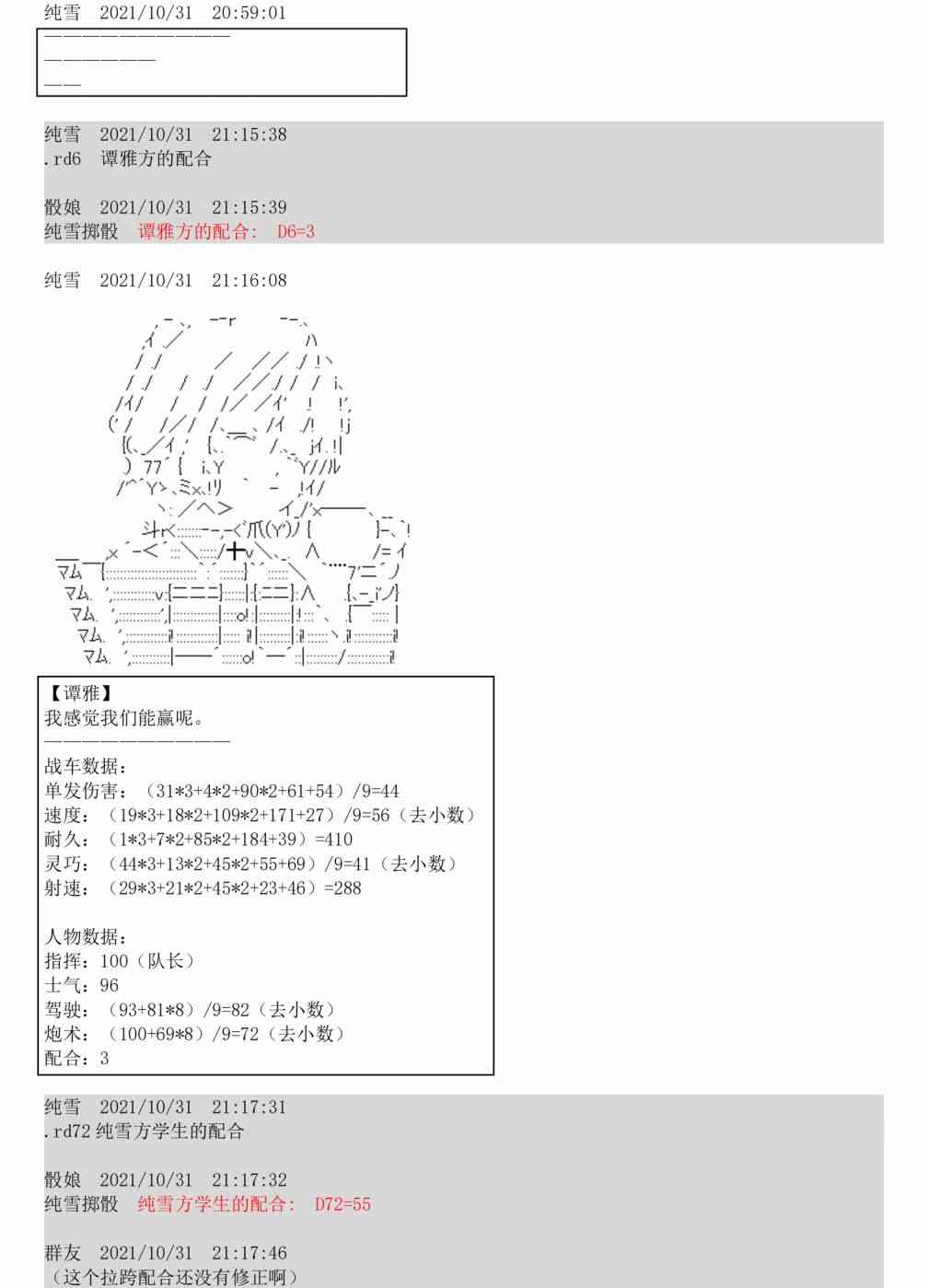 纯雪 2021/10/31 20:59:01

——————————————
————————
——

纯雪 2021/10/31 21:15:38
.rd6 谭雅方的配合

骰娘 2021/10/31 21:15:39
纯雪掷骰 谭雅方的配合: D6=3

纯雪 2021/10/31 21:16:08

【谭雅】
我感觉我们能赢呢。
——————————————
战车数据:
单发伤害:（31*3+4*2+90*2+61+54）/9=44
速度:（19*3+18*2+109*2+171+27）/9=56（去小数）
耐久:（1*3+7*2+85*2+184+39）=410
灵巧:（44*3+13*2+45*2+55+69）/9=41（去小数）
射速:（29*3+21*2+45*2+23+46）=288

人物数据:
指挥:100（队长）
士气:96
驾驶:（93+81*8）/9=82（去小数）
炮术:（100+69*8）/9=72（去小数）
配合:3

纯雪 2021/10/31 21:17:31
.rd72 纯雪方学生的配合

骰娘 2021/10/31 21:17:32
纯雪掷骰 纯雪方学生的配合: D72=55

群友 2021/10/31 21:17:46
（这个拉跨配合还没有修正啊）